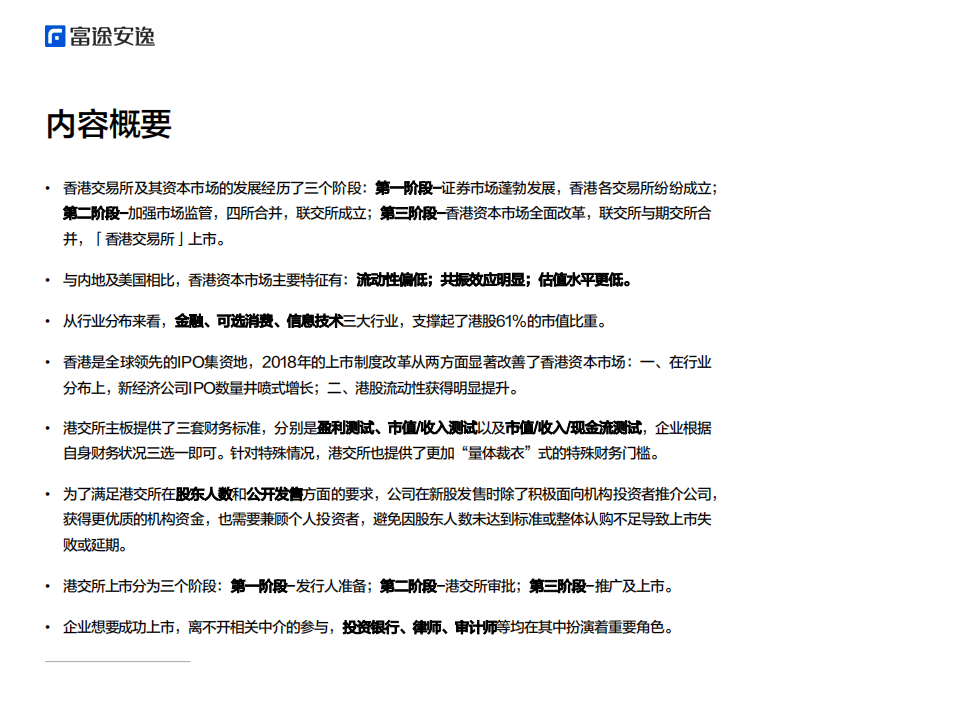 富途安逸

内容概要

• 香港交易所及其资本市场的发展经历了三个阶段：第一阶段–证券市场蓬勃发展，香港各交易所纷纷成立；第二阶段–加强市场监管，四所合并，联交所成立；第三阶段–香港资本市场全面改革，联交所与期交所合并，「香港交易所」上市。

• 与内地及美国相比，香港资本市场主要特征有：流动性偏低；共振效应明显；估值水平更低。

• 从行业分布来看，金融、可选消费、信息技术三大行业，支撑起了港股61%的市值比重。

• 香港是全球领先的IPO集资地，2018年的上市制度改革从两方面显著改善了香港资本市场：一、在行业分布上，新经济公司IPO数量井喷式增长；二、港股流动性获得明显提升。

• 港交所主板提供了三套财务标准，分别是盈利测试、市值/收入测试以及市值/收入/现金流测试，企业根据自身财务状况三选一即可。针对特殊情况，港交所也提供了更加“量体裁衣”式的特殊财务门槛。

• 为了满足港交所在股东人数和公开发售方面的要求，公司在新股发售时除了积极面向机构投资者推介公司，获得更优质的机构资金，也需要兼顾个人投资者，避免因股东人数未达到标准或整体认购不足导致上市失败或延期。

• 港交所上市分为三个阶段：第一阶段–发行人准备；第二阶段–港交所审批；第三阶段–推广及上市。

• 企业想要成功上市，离不开相关中介的参与，投资银行、律师、审计师等均在其中扮演着重要角色。